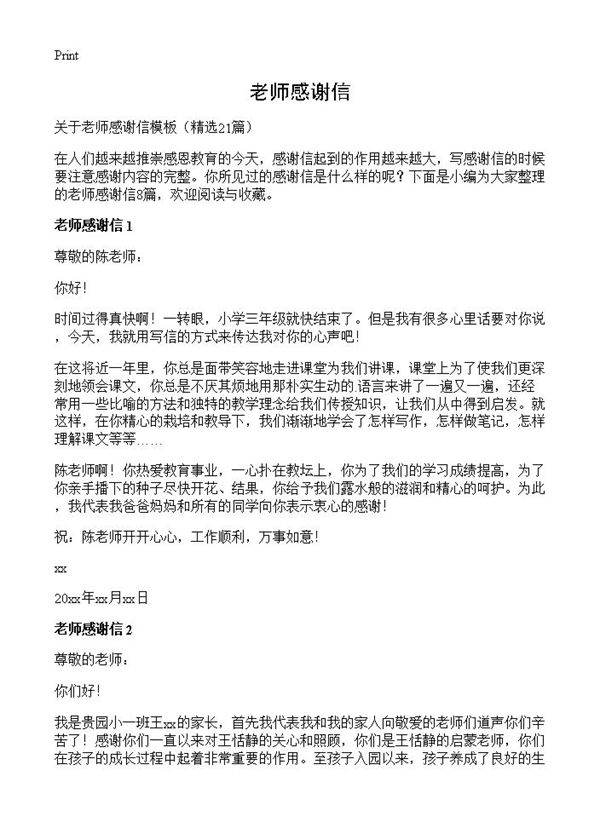 Print

老师感谢信

关于老师感谢信模板（精选21篇）

在人们越来越推崇感恩教育的今天，感谢信起到的作用越来越大，写感谢信的时候要注意感谢内容的完整。你所见过的感谢信是什么样的呢？下面是小编为大家整理的老师感谢信8篇，欢迎阅读与收藏。

老师感谢信 1

尊敬的陈老师：

你好！

时间过得真快啊！一转眼，小学三年级就快结束了。但是我有很多心里话要对你说，今天，我就用写信的方式来传达我对你的心声吧！

在这将近一年里，你总是面带笑容地走进课堂为我们讲课，课堂上为了使我们更深刻地领会课文，你总是不厌其烦地用那朴实生动的.语言来讲了一遍又一遍，还经常用一些比喻的方法和独特的教学理念给我们传授知识，让我们从中得到启发。就这样，在你精心的栽培和教导下，我们渐渐地学会了怎样写作，怎样做笔记，怎样理解课文等等……

陈老师啊！你热爱教育事业，一心扑在教坛上，你为了我们的学习成绩提高，为了你亲手播下的种子尽快开花、结果，你给予我们露水般的滋润和精心的呵护。为此，我代表我爸爸妈妈和所有的同学向你表示衷心的感谢！

祝：陈老师开开心心，工作顺利，万事如意！

xx

20xx年xx月xx日

老师感谢信 2

尊敬的老师：

你们好！

我是贵园小一班王xx的家长，首先我代表我和我的家人向敬爱的老师们道声你们辛苦了！感谢你们一直以来对王恬静的关心和照顾，你们是王恬静的启蒙老师，你们在孩子的成长过程中起着非常重要的作用。至孩子入园以来，孩子养成了良好的生